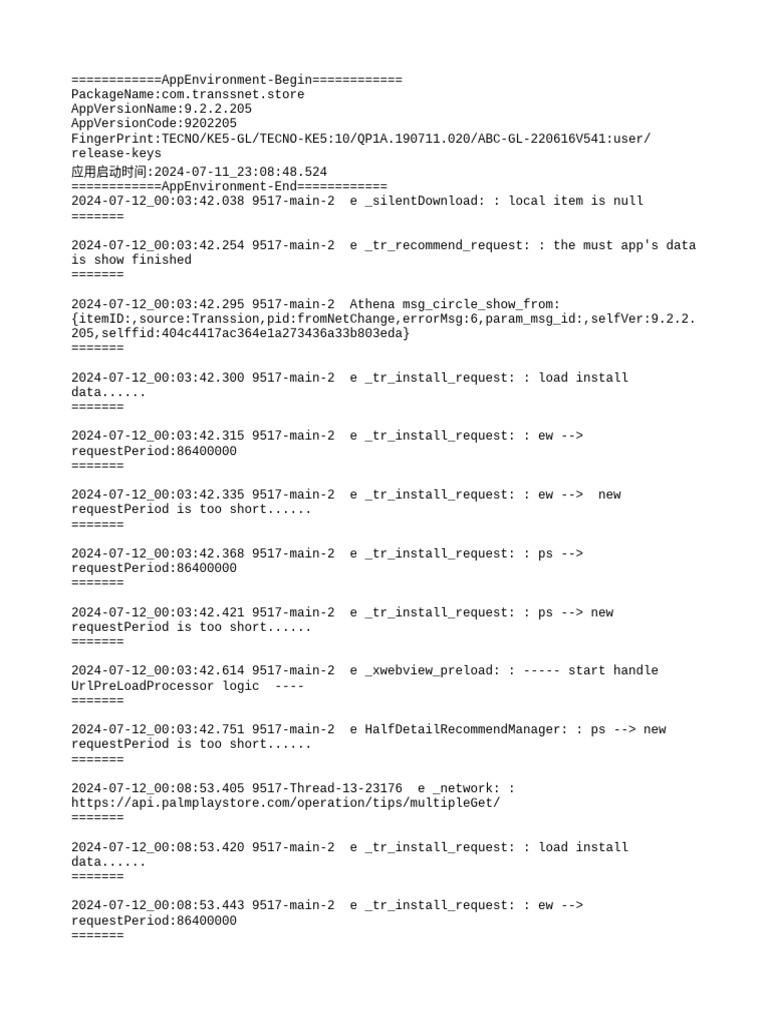 ============AppEnvironment-Begin============
PackageName:com.transsnet.store
AppVersionName:9.2.2.205
AppVersionCode:9202205
FingerPrint:TECNO/KE5-GL/TECNO-KE5:10/QP1A.190711.020/ABC-GL-220616V541:user/release-keys
应用启动时间:2024-07-11_23:08:48.524
============AppEnvironment-End============
2024-07-12_00:03:42.038 9517-main-2 e _silentDownload: : local item is null
=======

2024-07-12_00:03:42.254 9517-main-2 e _tr_recommend_request: : the must app's data is show finished
=======

2024-07-12_00:03:42.295 9517-main-2 Athena msg_circle_show_from: {itemID:,source:Transsion,pid:fromNetChange,errorMsg:6,param_msg_id:,selfVer:9.2.2.205,selffid:404c4417ac364e1a273436a33b803eda}
=======

2024-07-12_00:03:42.300 9517-main-2 e _tr_install_request: : load install data......
=======

2024-07-12_00:03:42.315 9517-main-2 e _tr_install_request: : ew --> requestPeriod:86400000
=======

2024-07-12_00:03:42.335 9517-main-2 e _tr_install_request: : ew --> new requestPeriod is too short......
=======

2024-07-12_00:03:42.368 9517-main-2 e _tr_install_request: : ps --> requestPeriod:86400000
=======

2024-07-12_00:03:42.421 9517-main-2 e _tr_install_request: : ps --> new requestPeriod is too short......
=======

2024-07-12_00:03:42.614 9517-main-2 e _xwebview_preload: : ----- start handle UrlPreLoadProcessor logic ----
=======

2024-07-12_00:03:42.751 9517-main-2 e HalfDetailRecommendManager: : ps --> new requestPeriod is too short......
=======

2024-07-12_00:08:53.405 9517-Thread-13-23176 e _network: : https://api.palmplaystore.com/operation/tips/multipleGet/
=======

2024-07-12_00:08:53.420 9517-main-2 e _tr_install_request: : load install data......
=======

2024-07-12_00:08:53.443 9517-main-2 e _tr_install_request: : ew --> requestPeriod:86400000
=======